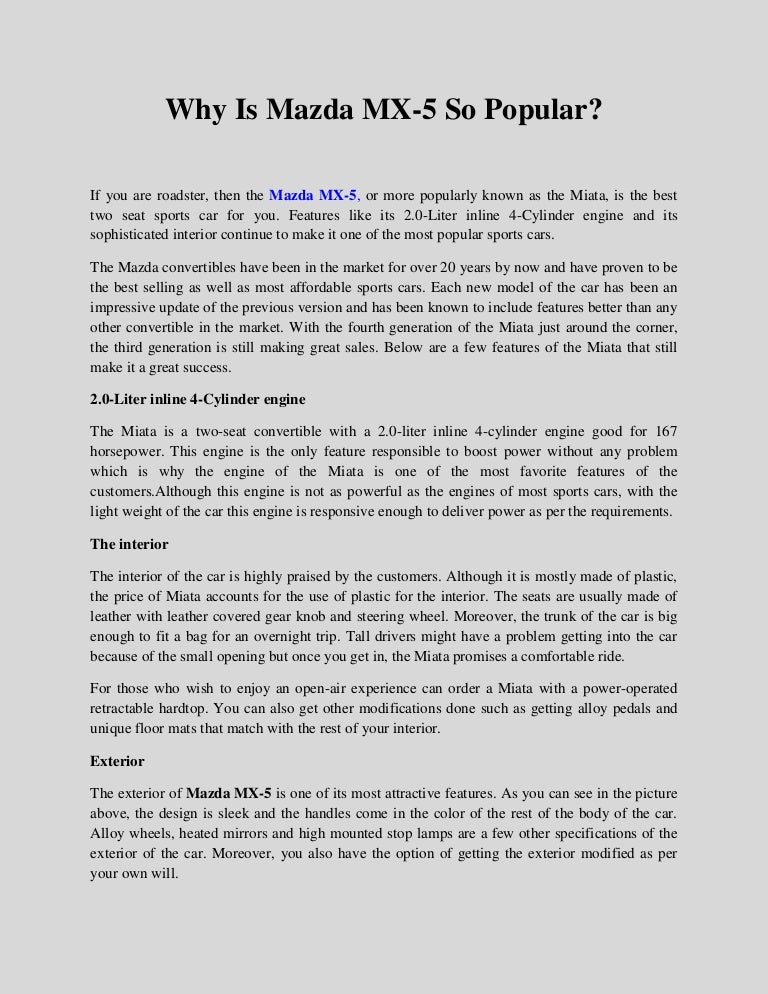 Why Is Mazda MX-5 So Popular?

If you are roadster, then the Mazda MX-5, or more popularly known as the Miata, is the best two seat sports car for you. Features like its 2.0-Liter inline 4-Cylinder engine and its sophisticated interior continue to make it one of the most popular sports cars.

The Mazda convertibles have been in the market for over 20 years by now and have proven to be the best selling as well as most affordable sports cars. Each new model of the car has been an impressive update of the previous version and has been known to include features better than any other convertible in the market. With the fourth generation of the Miata just around the corner, the third generation is still making great sales. Below are a few features of the Miata that still make it a great success.

2.0-Liter inline 4-Cylinder engine

The Miata is a two-seat convertible with a 2.0-liter inline 4-cylinder engine good for 167 horsepower. This engine is the only feature responsible to boost power without any problem which is why the engine of the Miata is one of the most favorite features of the customers.Although this engine is not as powerful as the engines of most sports cars, with the light weight of the car this engine is responsive enough to deliver power as per the requirements.

The interior

The interior of the car is highly praised by the customers. Although it is mostly made of plastic, the price of Miata accounts for the use of plastic for the interior. The seats are usually made of leather with leather covered gear knob and steering wheel. Moreover, the trunk of the car is big enough to fit a bag for an overnight trip. Tall drivers might have a problem getting into the car because of the small opening but once you get in, the Miata promises a comfortable ride.

For those who wish to enjoy an open-air experience can order a Miata with a power-operated retractable hardtop. You can also get other modifications done such as getting alloy pedals and unique floor mats that match with the rest of your interior.

Exterior

The exterior of Mazda MX-5 is one of its most attractive features. As you can see in the picture above, the design is sleek and the handles come in the color of the rest of the body of the car. Alloy wheels, heated mirrors and high mounted stop lamps are a few other specifications of the exterior of the car. Moreover, you also have the option of getting the exterior modified as per your own will.